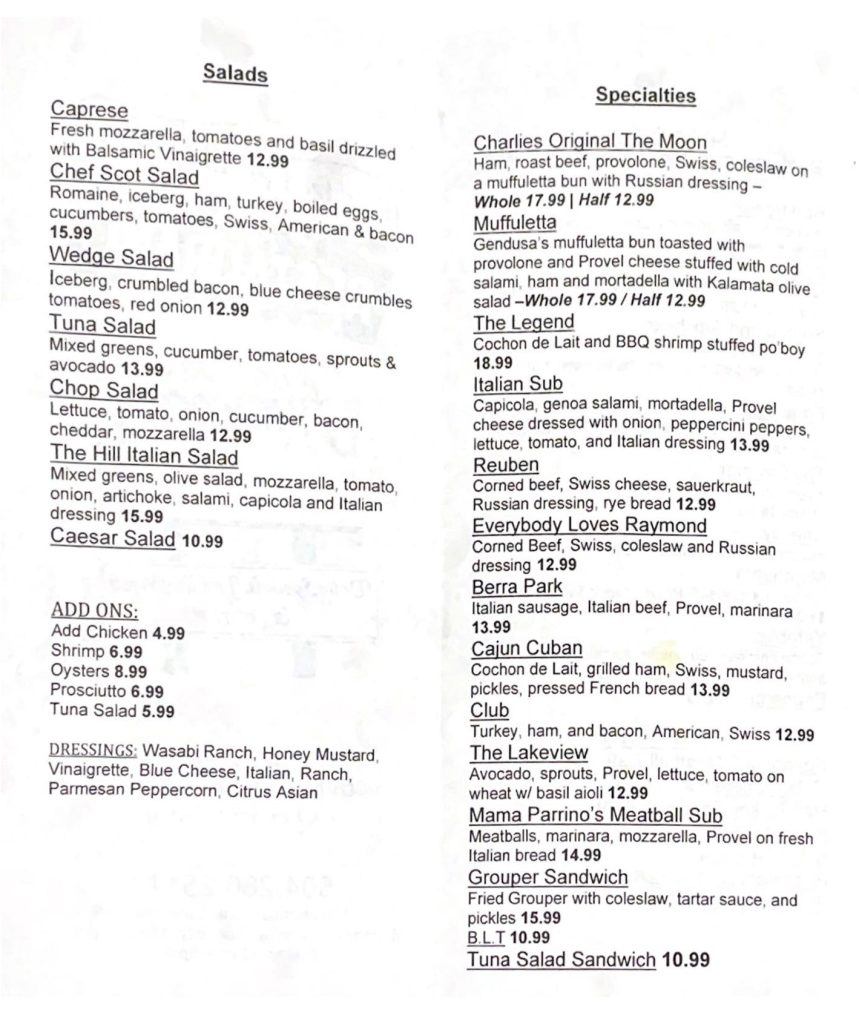 Salads

Caprese
Fresh mozzarella, tomatoes and basil drizzled with Balsamic Vinaigrette 12.99

Chef Scot Salad
Romaine, iceberg, ham, turkey, boiled eggs, cucumbers, tomatoes, Swiss, American & bacon 15.99

Wedge Salad
Iceberg, crumbled bacon, blue cheese crumbles tomatoes, red onion 12.99

Tuna Salad
Mixed greens, cucumber, tomatoes, sprouts & avocado 13.99

Chop Salad
Lettuce, tomato, onion, cucumber, bacon, cheddar, mozzarella 12.99

The Hill Italian Salad
Mixed greens, olive salad, mozzarella, tomato, onion, artichoke, salami, capicola and Italian dressing 15.99

Caesar Salad 10.99

ADD ONS:
Add Chicken 4.99
Shrimp 6.99
Oysters 8.99
Prosciutto 6.99
Tuna Salad 5.99

DRESSINGS: Wasabi Ranch, Honey Mustard, Vinaigrette, Blue Cheese, Italian, Ranch, Parmesan Peppercorn, Citrus Asian

Specialties

Charlies Original The Moon
Ham, roast beef, provolone, Swiss, coleslaw on a muffuletta bun with Russian dressing – Whole 17.99 | Half 12.99

Muffuletta
Gendusa's muffuletta bun toasted with provolone and Provel cheese stuffed with cold salami, ham and mortadella with Kalamata olive salad –Whole 17.99 / Half 12.99

The Legend
Cochon de Lait and BBQ shrimp stuffed po'boy 18.99

Italian Sub
Capicola, genoa salami, mortadella, Provel cheese dressed with onion, peppercini peppers, lettuce, tomato, and Italian dressing 13.99

Reuben
Corned beef, Swiss cheese, sauerkraut, Russian dressing, rye bread 12.99

Everybody Loves Raymond
Corned Beef, Swiss, coleslaw and Russian dressing 12.99

Berra Park
Italian sausage, Italian beef, Provel, marinara 13.99

Cajun Cuban
Cochon de Lait, grilled ham, Swiss, mustard, pickles, pressed French bread 13.99

Club
Turkey, ham, and bacon, American, Swiss 12.99

The Lakeview
Avocado, sprouts, Provel, lettuce, tomato on wheat w/ basil aioli 12.99

Mama Parrino's Meatball Sub
Meatballs, marinara, mozzarella, Provel on fresh Italian bread 14.99

Grouper Sandwich
Fried Grouper with coleslaw, tartar sauce, and pickles 15.99

B.L.T 10.99

Tuna Salad Sandwich 10.99